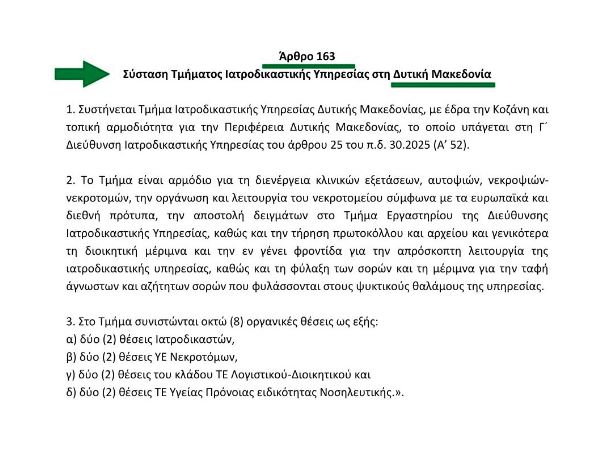 Άρθρο 163
Σύσταση Τμήματος Ιατροδικαστικής Υπηρεσίας στη Δυτική Μακεδονία

1. Συστήνεται Τμήμα Ιατροδικαστικής Υπηρεσίας Δυτικής Μακεδονίας, με έδρα την Κοζάνη και τοπική αρμοδιότητα για την Περιφέρεια Δυτικής Μακεδονίας, το οποίο υπάγεται στη Γ΄ Διεύθυνση Ιατροδικαστικής Υπηρεσίας του άρθρου 25 του π.δ. 30.2025 (Α΄ 52).

2. Το Τμήμα είναι αρμόδιο για τη διενέργεια κλινικών εξετάσεων, αυτοψιών, νεκροψιών-νεκροτομών, την οργάνωση και λειτουργία του νεκροτομείου σύμφωνα με τα ευρωπαϊκά και διεθνή πρότυπα, την αποστολή δειγμάτων στο Τμήμα Εργαστηρίου της Διεύθυνσης Ιατροδικαστικής Υπηρεσίας, καθώς και την τήρηση πρωτοκόλλου και αρχείου και γενικότερα τη διοικητική μέριμνα και την εν γένει φροντίδα για την απρόσκοπτη λειτουργία της ιατροδικαστικής υπηρεσίας, καθώς και τη φύλαξη των σορών και τη μέριμνα για την ταφή άγνωστων και αζήτητων σορών που φυλάσσονται στους ψυκτικούς θαλάμους της υπηρεσίας.

3. Στο Τμήμα συνιστώνται οκτώ (8) οργανικές θέσεις ως εξής:
α) δύο (2) θέσεις Ιατροδικαστών,
β) δύο (2) θέσεις ΥΕ Νεκροτόμων,
γ) δύο (2) θέσεις του κλάδου ΤΕ Λογιστικού-Διοικητικού και
δ) δύο (2) θέσεις ΤΕ Υγείας Πρόνοιας ειδικότητας Νοσηλευτικής.».